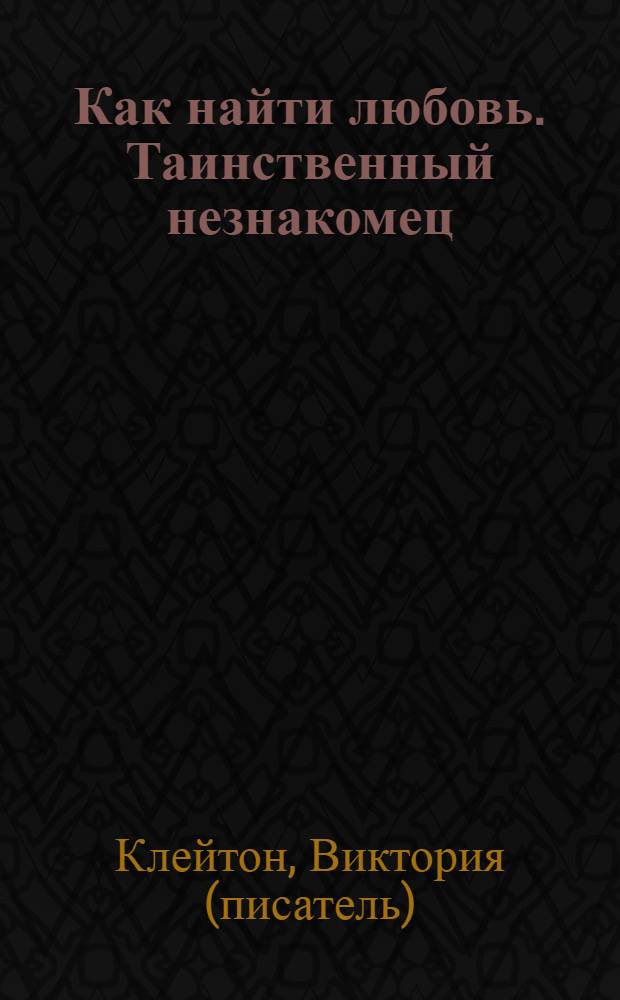 Как найти любовь. Таинственный незнакомец

Клейтон, Виктория (писатель)